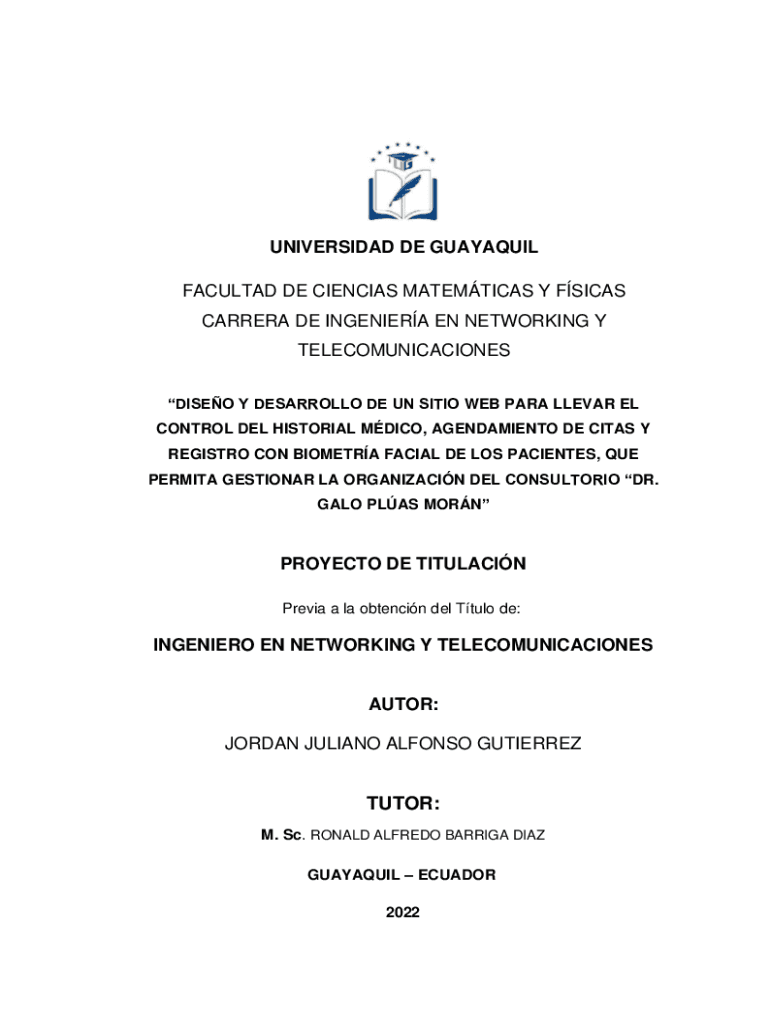 UNIVERSIDAD DE GUAYAQUIL

FACULTAD DE CIENCIAS MATEMÁTICAS Y FÍSICAS
CARRERA DE INGENIERÍA EN NETWORKING Y TELECOMUNICACIONES

“DISEÑO Y DESARROLLO DE UN SITIO WEB PARA LLEVAR EL CONTROL DEL HISTORIAL MÉDICO, AGENDAMIENTO DE CITAS Y REGISTRO CON BIOMETRÍA FACIAL DE LOS PACIENTES, QUE PERMITA GESTIONAR LA ORGANIZACIÓN DEL CONSULTORIO “DR. GALO PLÚAS MORÁN”

PROYECTO DE TITULACIÓN

Previa a la obtención del Título de:

INGENIERO EN NETWORKING Y TELECOMUNICACIONES

AUTOR:

JORDAN JULIANO ALFONSO GUTIERREZ

TUTOR:

M. Sc. RONALD ALFREDO BARRIGA DIAZ

GUAYAQUIL – ECUADOR

2022